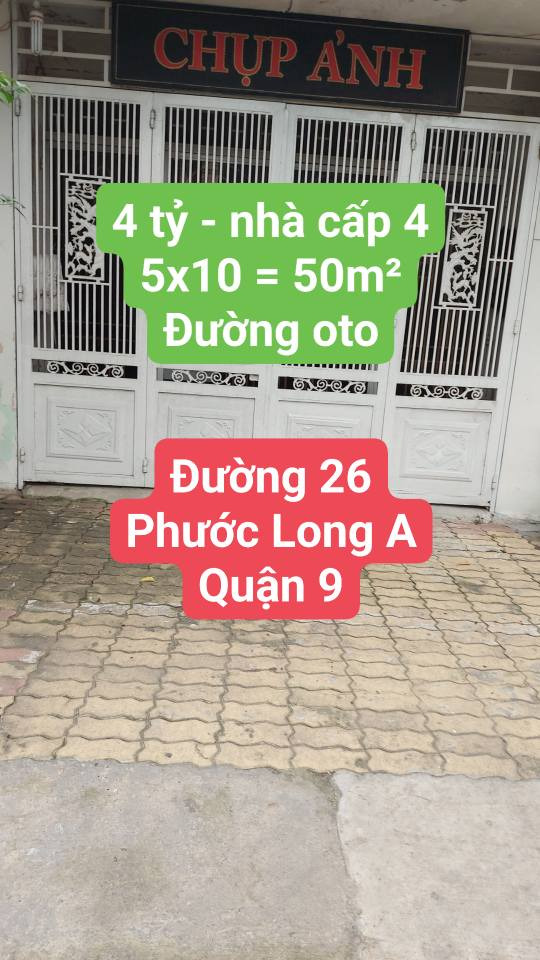 CHỤP ẢNH

4 tỷ - nhà cấp 4
5x10 = 50m²
Đường oto

Đường 26
Phước Long A
Quận 9